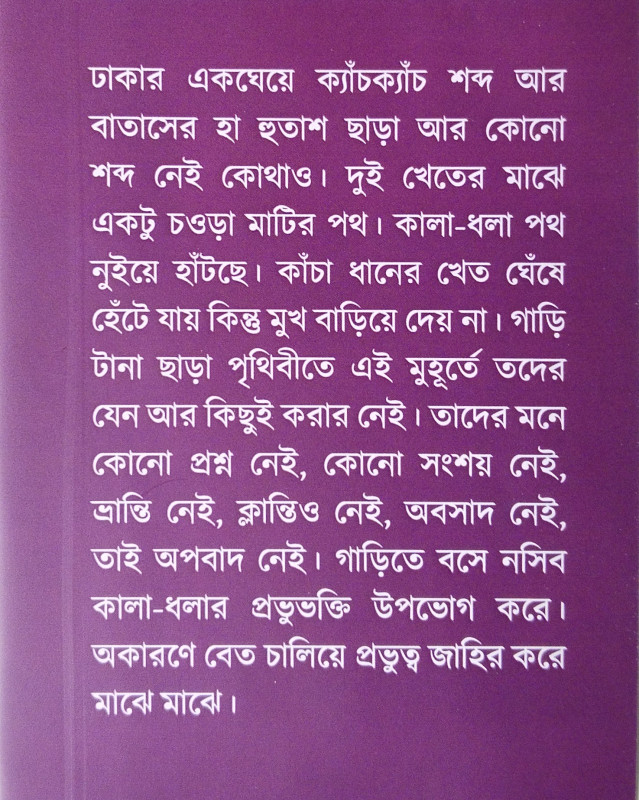 ঢাকার একঘেয়ে ক্যাঁচক্যাঁচ শব্দ আর বাতাসের হা হুতাশ ছাড়া আর কোনো শব্দ নেই কোথাও। দুই খেতের মাঝে একটু চওড়া মাটির পথ। কালা-ধলা পথ নুইয়ে হাঁটছে। কাঁচা ধানের খেত ঘেঁষে হেঁটে যায় কিন্তু মুখ বাড়িয়ে দেয় না। গাড়ি টানা ছাড়া পৃথিবীতে এই মুহূর্তে তদের যেন আর কিছুই করার নেই। তাদের মনে কোনো প্রশ্ন নেই, কোনো সংশয় নেই, ভ্রান্তি নেই, ক্লান্তিও নেই, অবসাদ নেই, তাই অপবাদ নেই। গাড়িতে বসে নসিব কালা-ধলার প্রভুভক্তি উপভোগ করে। অকারণে বেত চালিয়ে প্রভুত্ব জাহির করে মাঝে মাঝে।